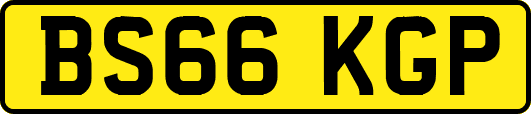 BS66 KGP